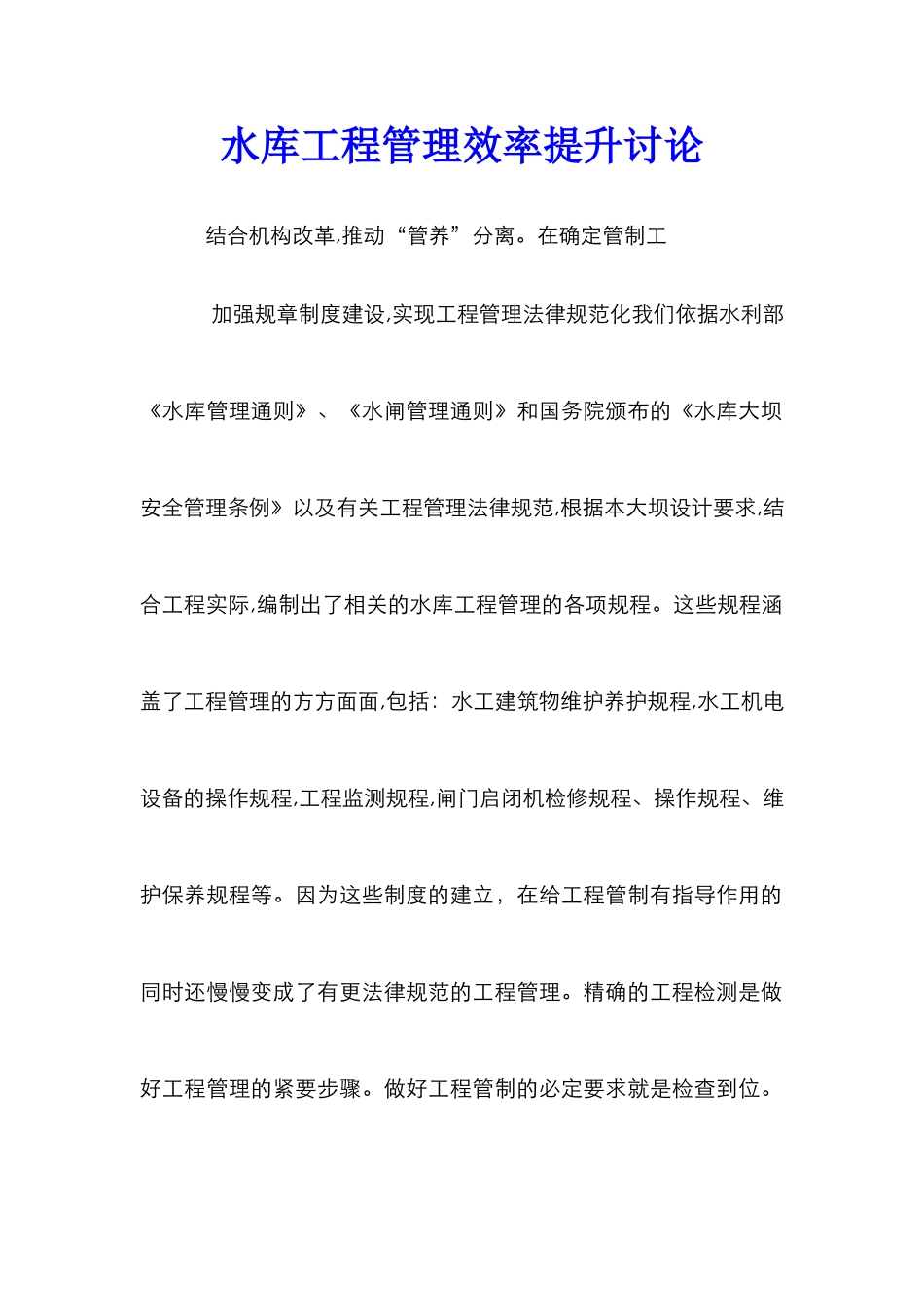 水库工程管理效率提升讨论

结合机构改革,推动“管养”分离。在确定管制工

加强规章制度建设,实现工程管理法律规范化我们依据水利部《水库管理通则》、《水闸管理通则》和国务院颁布的《水库大坝安全管理条例》以及有关工程管理法律规范,根据本大坝设计要求,结合工程实际,编制出了相关的水库工程管理的各项规程。这些规程涵盖了工程管理的方方面面,包括：水工建筑物维护养护规程,水工机电设备的操作规程,工程监测规程,闸门启闭机检修规程、操作规程、维护保养规程等。因为这些制度的建立，在给工程管制有指导作用的同时还慢慢变成了有更法律规范的工程管理。精确的工程检测是做好工程管理的紧要步骤。做好工程管制的必定要求就是检查到位。